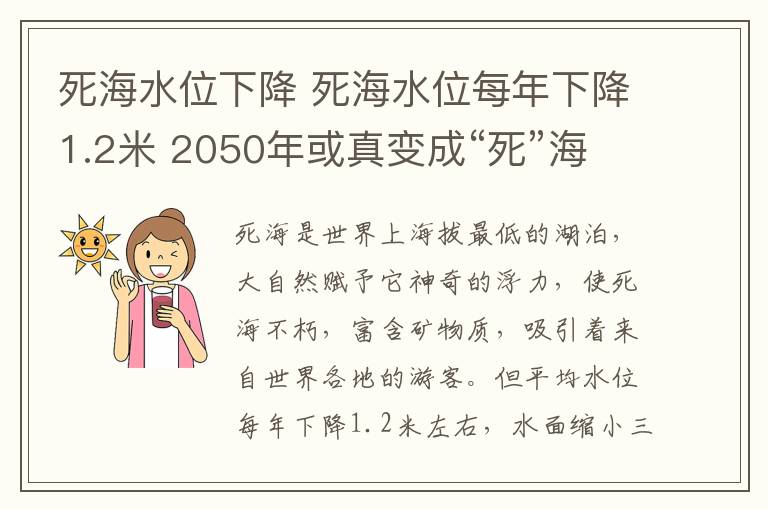 死海水位下降 死海水位每年下降1.2米 2050年或真变成“死”海

死海是世界上海拔最低的湖泊，大自然赋予它神奇的浮力，使死海不朽，富含矿物质，吸引着来自世界各地的游客。但平均水位每年下降1.2米左右，水面缩小三